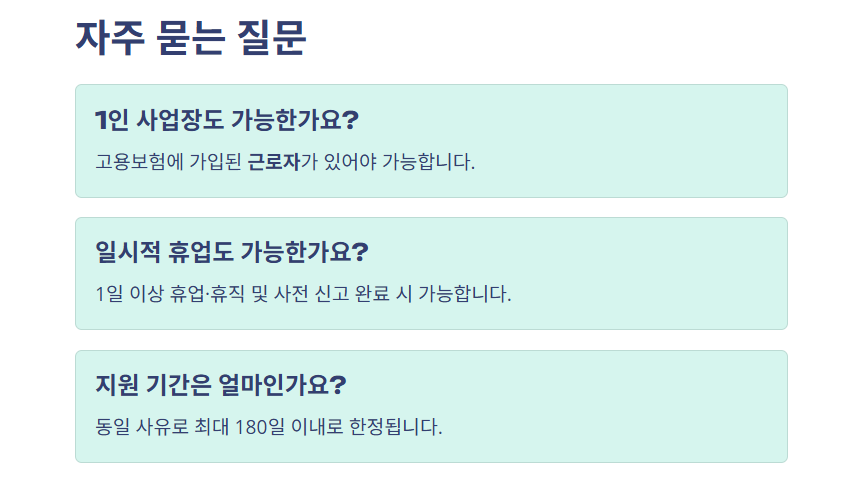 자주 묻는 질문

1인 사업장도 가능한가요?

고용보험에 가입된 근로자가 있어야 가능합니다.

일시적 휴업도 가능한가요?

1일 이상 휴업·휴직 및 사전 신고 완료 시 가능합니다.

지원 기간은 얼마인가요?

동일 사유로 최대 180일 이내로 한정됩니다.